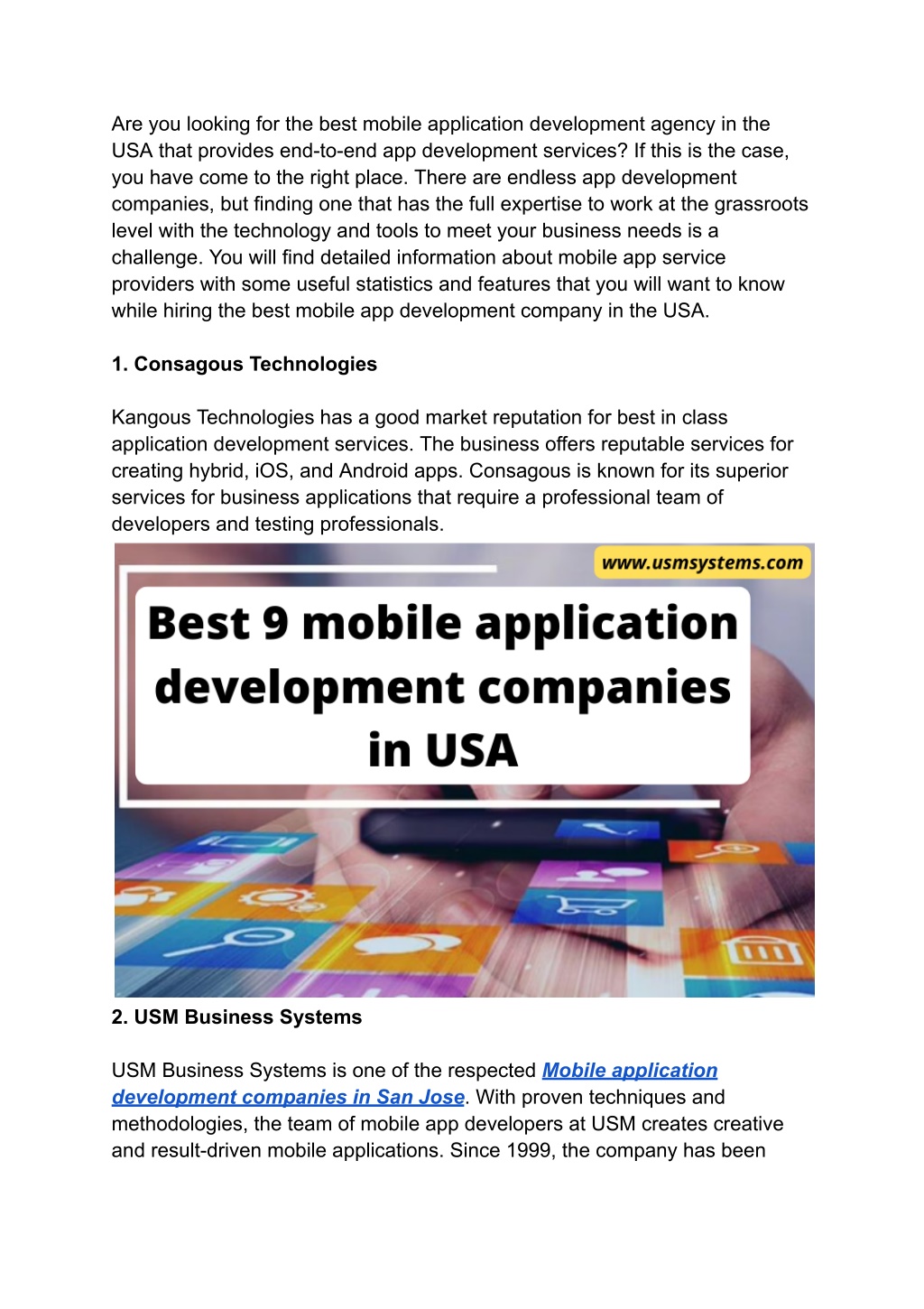 Are you looking for the best mobile application development agency in the USA that provides end-to-end app development services? If this is the case, you have come to the right place. There are endless app development companies, but finding one that has the full expertise to work at the grassroots level with the technology and tools to meet your business needs is a challenge. You will find detailed information about mobile app service providers with some useful statistics and features that you will want to know while hiring the best mobile app development company in the USA.

1. Consagous Technologies

Kangous Technologies has a good market reputation for best in class application development services. The business offers reputable services for creating hybrid, iOS, and Android apps. Consagous is known for its superior services for business applications that require a professional team of developers and testing professionals.

www.usmsystems.com

Best 9 mobile application development companies in USA

2. USM Business Systems

USM Business Systems is one of the respected Mobile application development companies in San Jose. With proven techniques and methodologies, the team of mobile app developers at USM creates creative and result-driven mobile applications. Since 1999, the company has been